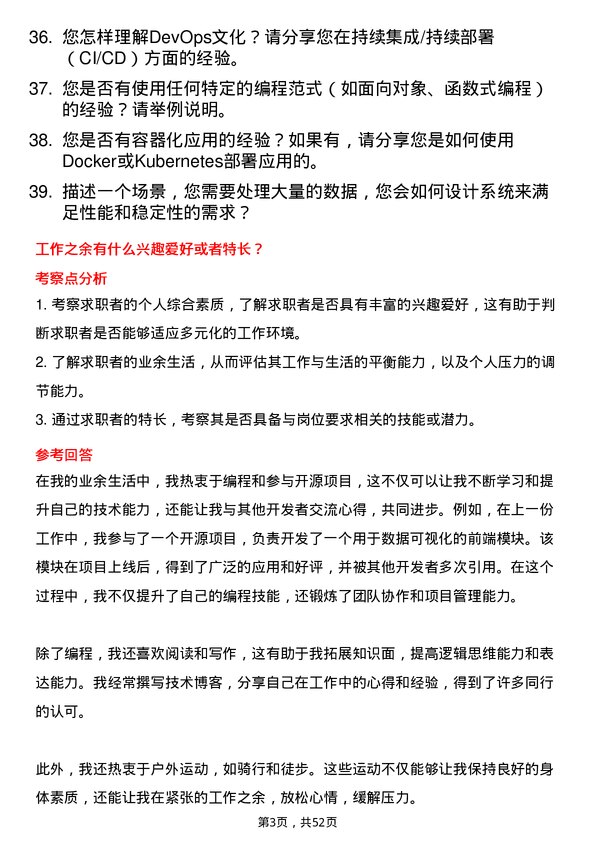 36. 您怎样理解DevOps文化？请分享您在持续集成/持续部署（CI/CD）方面的经验。

37. 您是否有使用任何特定的编程范式（如面向对象、函数式编程）的经验？请举例说明。

38. 您是否有容器化应用的经验？如果有，请分享您是如何使用Docker或Kubernetes部署应用的。

39. 描述一个场景，您需要处理大量的数据，您会如何设计系统来满足性能和稳定性的需求？

工作之余有什么兴趣爱好或者特长？

考察点分析

1. 考察求职者的个人综合素质，了解求职者是否具有丰富的兴趣爱好，这有助于判断求职者是否能够适应多元化的工作环境。

2. 了解求职者的业余生活，从而评估其工作与生活的平衡能力，以及个人压力的调节能力。

3. 通过求职者的特长，考察其是否具备与岗位要求相关的技能或潜力。

参考回答

在我的业余生活中，我热衷于编程和参与开源项目，这不仅可以让我不断学习和提升自己的技术能力，还能让我与其他开发者交流心得，共同进步。例如，在上一份工作中，我参与了一个开源项目，负责开发了一个用于数据可视化的前端模块。该模块在项目上线后，得到了广泛的应用和好评，并被其他开发者多次引用。在这个过程中，我不仅提升了自己的编程技能，还锻炼了团队协作和项目管理能力。

除了编程，我还喜欢阅读和写作，这有助于我拓展知识面，提高逻辑思维能力和表达能力。我经常撰写技术博客，分享自己在工作中的心得和经验，得到了许多同行的认可。

此外，我还热衷于户外运动，如骑行和徒步。这些运动不仅能够让我保持良好的身体素质，还能让我在紧张的工作之余，放松心情，缓解压力。

第3页，共52页